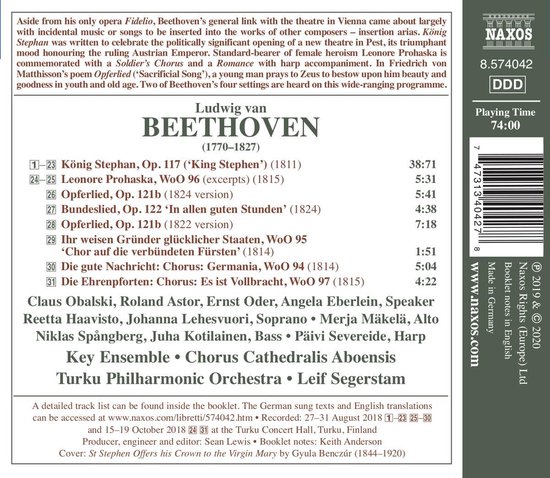 Aside from his only opera Fidelio, Beethoven's general link with the theatre in Vienna came about largely with incidental music or songs to be inserted into the works of other composers – insertion arias. König Stephan was written to celebrate the politically significant opening of a new theatre in Pest, its triumphant mood honouring the ruling Austrian Emperor. Standard-bearer of female heroism Leonore Prohaska is commemorated with a Soldier's Chorus and a Romance with harp accompaniment. In Friedrich von Matthisson's poem Opferlied ('Sacrificial Song'), a young man prays to Zeus to bestow upon him beauty and goodness in youth and old age. Two of Beethoven's four settings are heard on this wide-ranging programme.

Ludwig van
BEETHOVEN
(1770–1827)

| | | |
|---|---|---|
| 1–23 | König Stephan, Op. 117 ('King Stephen') (1811) | 38:71 |
| 24–25 | Leonore Prohaska, WoO 96 (excerpts) (1815) | 5:31 |
| 26 | Opferlied, Op. 121b (1824 version) | 5:41 |
| 27 | Bundeslied, Op. 122 'In allen guten Stunden' (1824) | 4:38 |
| 28 | Opferlied, Op. 121b (1822 version) | 7:18 |
| 29 | Ihr weisen Gründer glücklicher Staaten, WoO 95 'Chor auf die verbündeten Fürsten' (1814) | 1:51 |
| 30 | Die gute Nachricht: Chorus: Germania, WoO 94 (1814) | 5:04 |
| 31 | Die Ehrenpforten: Chorus: Es ist Vollbracht, WoO 97 (1815) | 4:22 |

Claus Obalski, Roland Astor, Ernst Oder, Angela Eberlein, Speaker
Reetta Haavisto, Johanna Lehesvuori, Soprano • Merja Mäkelä, Alto
Niklas Spångberg, Juha Kotilainen, Bass • Päivi Severeide, Harp
Key Ensemble • Chorus Cathedralis Aboensis
Turku Philharmonic Orchestra • Leif Segerstam

A detailed track list can be found inside the booklet. The German sung texts and English translations can be accessed at www.naxos.com/libretti/574042.htm • Recorded: 27–31 August 2018 1–23 25–30 and 15–19 October 2018 24 31 at the Turku Concert Hall, Turku, Finland
Producer, engineer and editor: Sean Lewis • Booklet notes: Keith Anderson
Cover: St Stephen Offers his Crown to the Virgin Mary by Gyula Benczúr (1844–1920)

NAXOS
8.574042
DDD
Playing Time
74:00

7 47313 40427 8

℗ 2019 & © 2020
Naxos Rights (Europe) Ltd
Booklet notes in English
Made in Germany
www.naxos.com